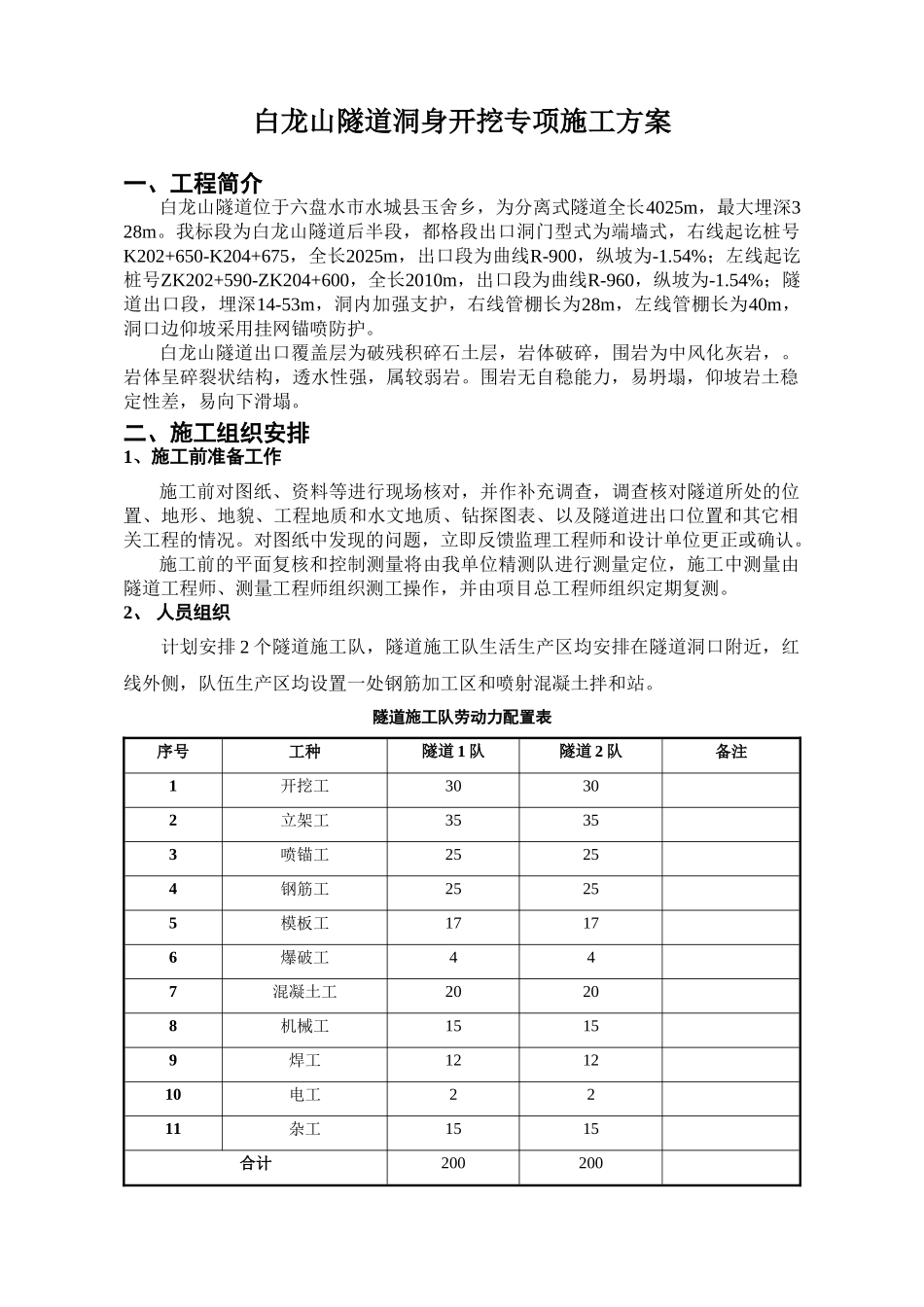 白龙山隧道洞身开挖专项施工方案

一、工程简介

白龙山隧道位于六盘水市水城县玉舍乡，为分离式隧道全长4025m，最大埋深328m。我标段为白龙山隧道后半段，都格段出口洞门型式为端墙式，右线起讫桩号K202+650-K204+675，全长2025m，出口段为曲线R-900，纵坡为-1.54%；左线起讫桩号ZK202+590-ZK204+600，全长2010m，出口段为曲线R-960，纵坡为-1.54%；隧道出口段，埋深14-53m，洞内加强支护，右线管棚长为28m，左线管棚长为40m，洞口边仰坡采用挂网锚喷防护。

白龙山隧道出口覆盖层为破残积碎石土层，岩体破碎，围岩为中风化灰岩，。岩体呈碎裂状结构，透水性强，属较弱岩。围岩无自稳能力，易坍塌，仰坡岩土稳定性差，易向下滑塌。

二、施工组织安排

1、施工前准备工作

施工前对图纸、资料等进行现场核对，并作补充调查，调查核对隧道所处的位置、地形、地貌、工程地质和水文地质、钻探图表、以及隧道进出口位置和其它相关工程的情况。对图纸中发现的问题，立即反馈监理工程师和设计单位更正或确认。

施工前的平面复核和控制测量将由我单位精测队进行测量定位，施工中测量由隧道工程师、测量工程师组织测工操作，并由项目总工程师组织定期复测。

2、 人员组织

计划安排 2 个隧道施工队，隧道施工队生活生产区均安排在隧道洞口附近，红线外侧，队伍生产区均设置一处钢筋加工区和喷射混凝土拌和站。

隧道施工队劳动力配置表

| 序号 | 工种 | 隧道 1 队 | 隧道 2 队 | 备注 |
|---|---|---|---|---|
| 1 | 开挖工 | 30 | 30 | |
| 2 | 立架工 | 35 | 35 | |
| 3 | 喷锚工 | 25 | 25 | |
| 4 | 钢筋工 | 25 | 25 | |
| 5 | 模板工 | 17 | 17 | |
| 6 | 爆破工 | 4 | 4 | |
| 7 | 混凝土工 | 20 | 20 | |
| 8 | 机械工 | 15 | 15 | |
| 9 | 焊工 | 12 | 12 | |
| 10 | 电工 | 2 | 2 | |
| 11 | 杂工 | 15 | 15 | |
| 合计 | | 200 | 200 | |